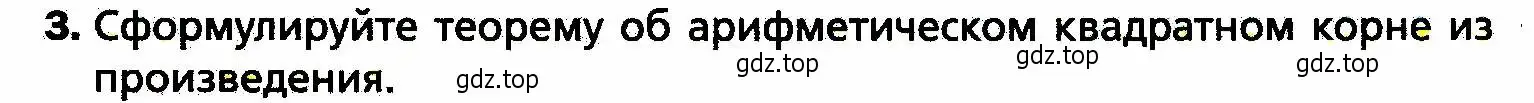 3. Сформулируйте теорему об арифметическом квадратном корне из произведения.

gdz.top gdz.top gdz.top gdz.top